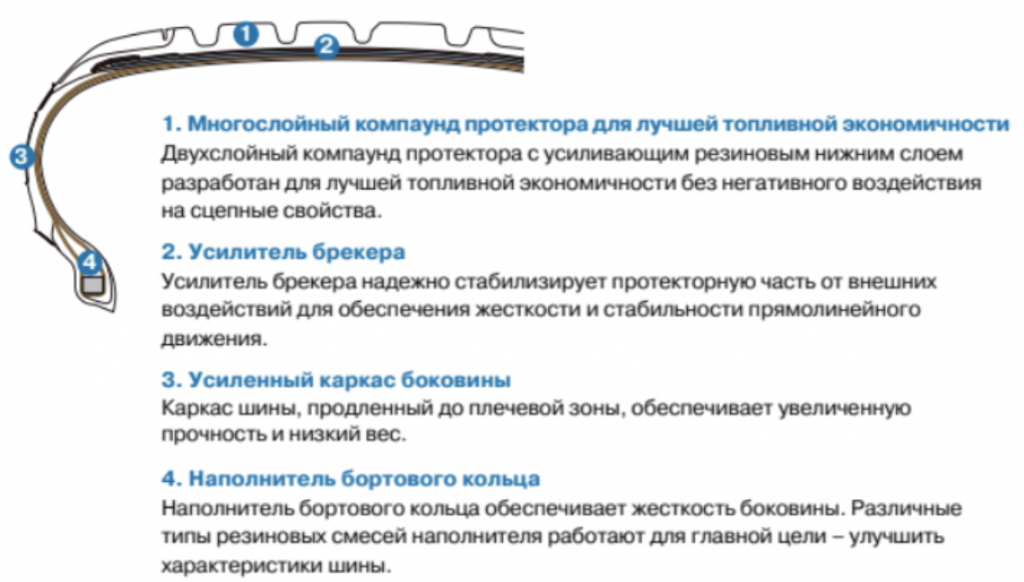 1
2
3
4

1. Многослойный компаунд протектора для лучшей топливной экономичности
Двухслойный компаунд протектора с усиливающим резиновым нижним слоем разработан для лучшей топливной экономичности без негативного воздействия на сцепные свойства.

2. Усилитель брекера
Усилитель брекера надежно стабилизирует протекторную часть от внешних воздействий для обеспечения жесткости и стабильности прямолинейного движения.

3. Усиленный каркас боковины
Каркас шины, продленный до плечевой зоны, обеспечивает увеличенную прочность и низкий вес.

4. Наполнитель бортового кольца
Наполнитель бортового кольца обеспечивает жесткость боковины. Различные типы резиновых смесей наполнителя работают для главной цели – улучшить характеристики шины.